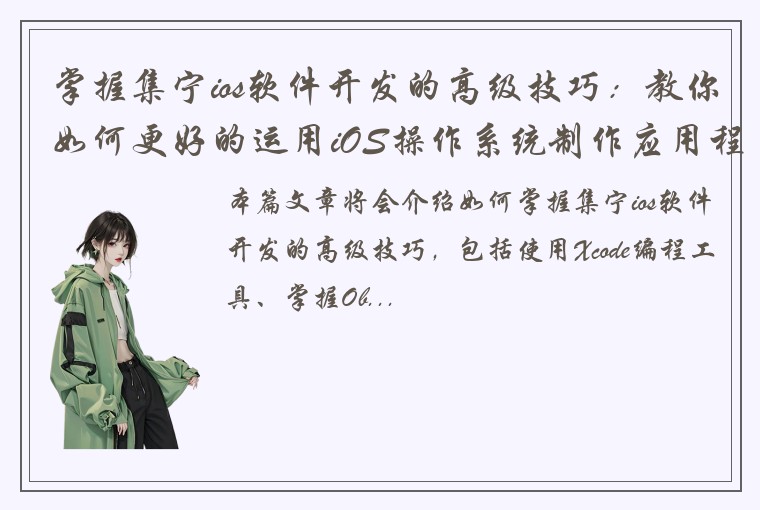 掌握集宁ios软件开发的高级技巧：教你如何更好的运用iOS操作系统制作应用程

本篇文章将会介绍如何掌握集宁ios软件开发的高级技巧，包括使用Xcode编程工具、掌握Ob...